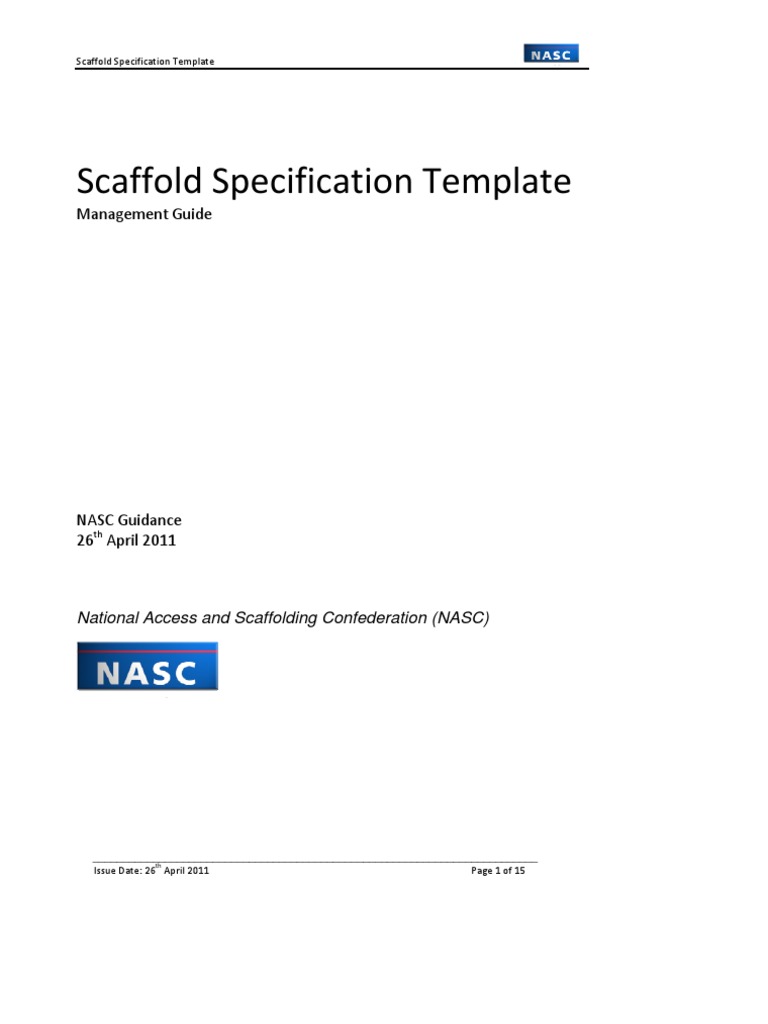 Scaffold Specification Template

NASC

Scaffold Specification Template

Management Guide

NASC Guidance
26$^{th}$ April 2011

National Access and Scaffolding Confederation (NASC)

NASC

Issue Date: 26$^{th}$ April 2011

Page 1 of 15